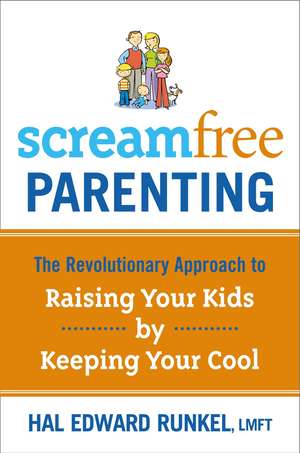 screamfree
PARENTING

The Revolutionary Approach to
Raising Your Kids
by
Keeping Your Cool

HAL EDWARD RUNKEL, LMFT